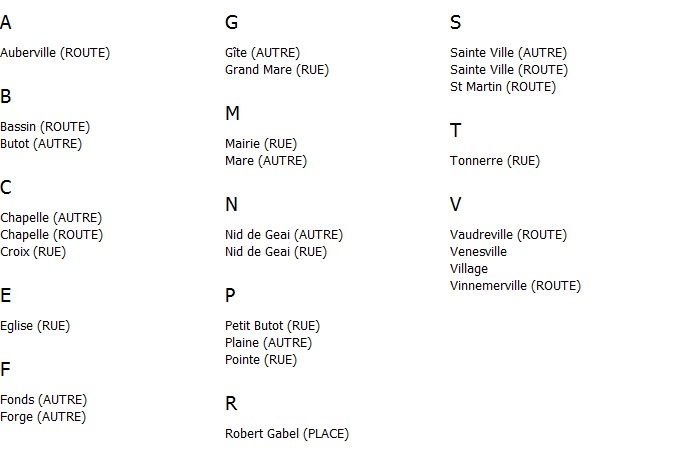 A

Auberville (ROUTE)

B

Bassin (ROUTE)
Butot (AUTRE)

C

Chapelle (AUTRE)
Chapelle (ROUTE)
Croix (RUE)

E

Eglise (RUE)

F

Fonds (AUTRE)
Forge (AUTRE)

G

Gîte (AUTRE)
Grand Mare (RUE)

M

Mairie (RUE)
Mare (AUTRE)

N

Nid de Geai (AUTRE)
Nid de Geai (RUE)

P

Petit Butot (RUE)
Plaine (AUTRE)
Pointe (RUE)

R

Robert Gabel (PLACE)

S

Sainte Ville (AUTRE)
Sainte Ville (ROUTE)
St Martin (ROUTE)

T

Tonnerre (RUE)

V

Vaudreville (ROUTE)
Venesville
Village
Vinnemerville (ROUTE)